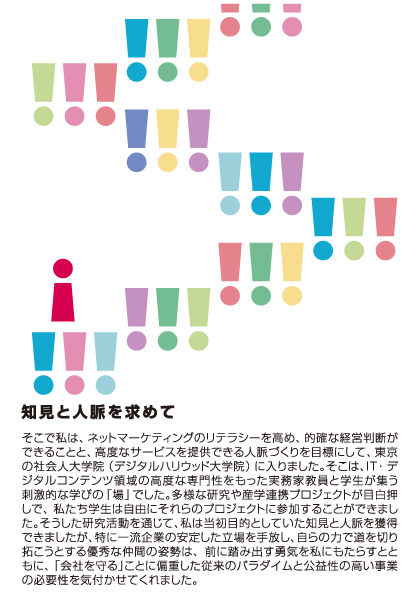 知見と人脈を求めて

そこで私は、ネットマーケティングのリテラシーを高め、的確な経営判断ができることと、高度なサービスを提供できる人脈づくりを目標にして、東京の社会人大学院（デジタルハリウッド大学院）に入りました。そこは、IT・デジタルコンテンツ領域の高度な専門性をもった実務家教員と学生が集う刺激的な学びの「場」でした。多様な研究や産学連携プロジェクトが目白押しで、私たち学生は自由にそれらのプロジェクトに参加することができました。そうした研究活動を通じて、私は当初目的としていた知見と人脈を獲得できましたが、特に一流企業の安定した立場を手放し、自らの力で道を切り拓こうとする優秀な仲間の姿勢は、前に踏み出す勇気を私にもたらすとともに、「会社を守る」ことに偏重した従来のパラダイムと公益性の高い事業の必要性を気付かせてくれました。